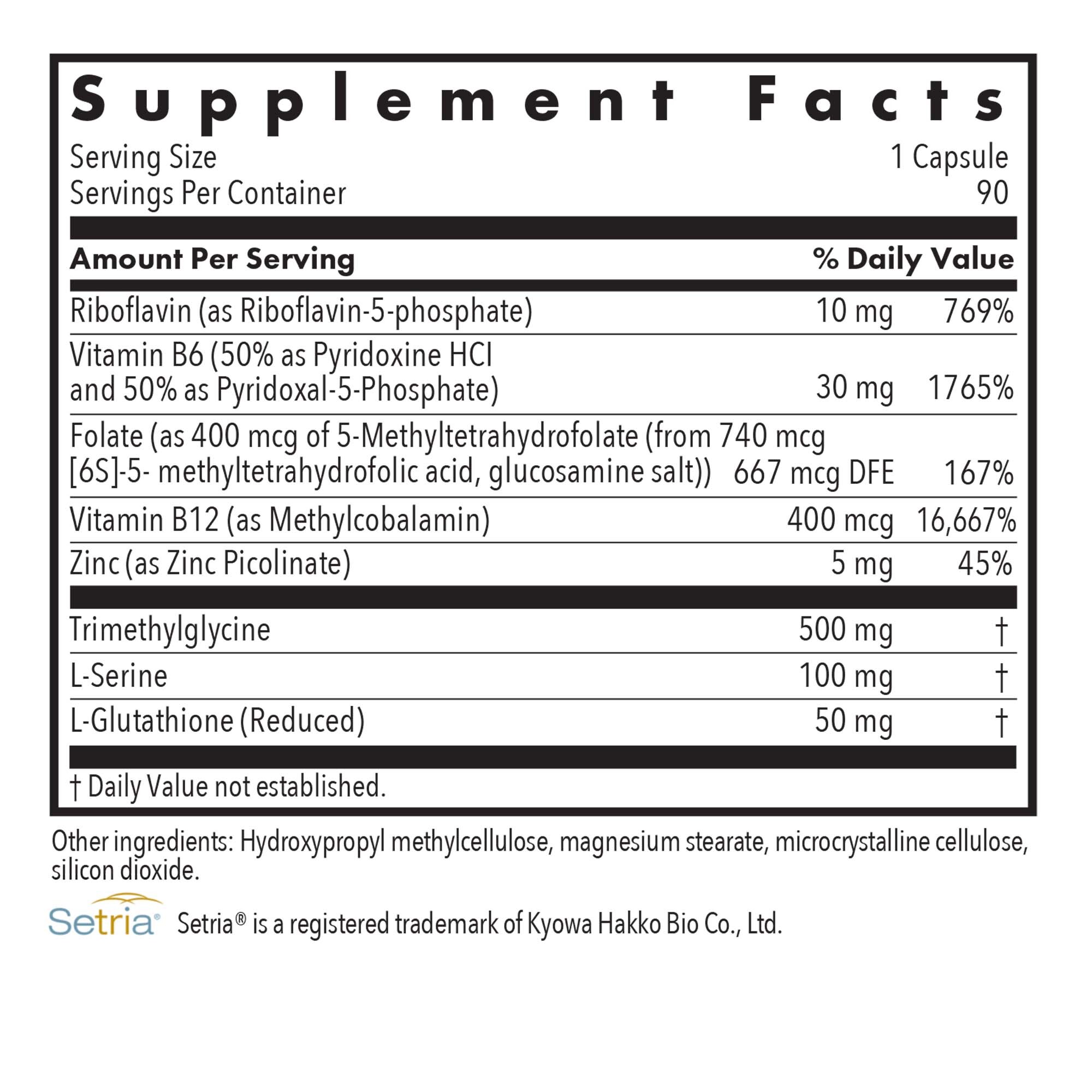 Supplement Facts

Serving Size 1 Capsule
Servings Per Container 90

| Amount Per Serving | | % Daily Value |
|---|---|---|
| Riboflavin (as Riboflavin-5-phosphate) | 10 mg | 769% |
| Vitamin B6 (50% as Pyridoxine HCI and 50% as Pyridoxal-5-Phosphate) | 30 mg | 1765% |
| Folate (as 400 mcg of 5-Methyltetrahydrofolate (from 740 mcg [6S]-5- methyltetrahydrofolic acid, glucosamine salt)) | 667 mcg DFE | 167% |
| Vitamin B12 (as Methylcobalamin) | 400 mcg | 16,667% |
| Zinc (as Zinc Picolinate) | 5 mg | 45% |
| Trimethylglycine | 500 mg | † |
| L-Serine | 100 mg | † |
| L-Glutathione (Reduced) | 50 mg | † |

† Daily Value not established.

Other ingredients: Hydroxypropyl methylcellulose, magnesium stearate, microcrystalline cellulose, silicon dioxide.

Setria®

Setria® is a registered trademark of Kyowa Hakko Bio Co., Ltd.